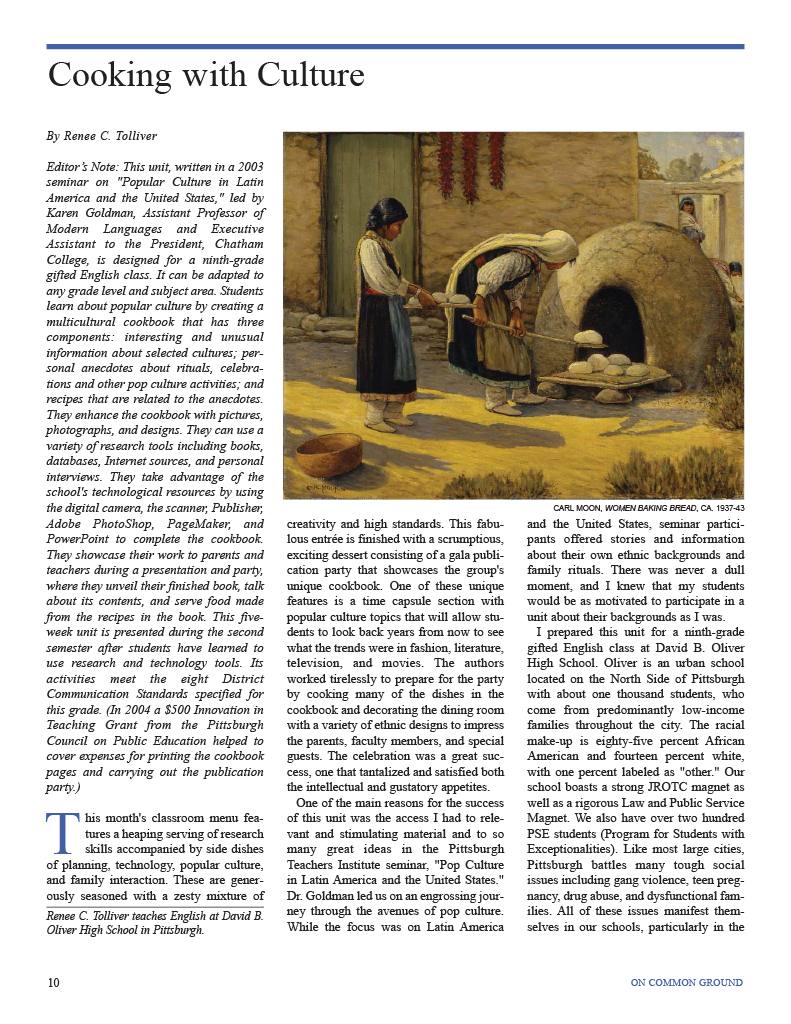 Cooking with Culture

By Renee C. Tolliver

Editor's Note: This unit, written in a 2003 seminar on "Popular Culture in Latin America and the United States," led by Karen Goldman, Assistant Professor of Modern Languages and Executive Assistant to the President, Chatham College, is designed for a ninth-grade gifted English class. It can be adapted to any grade level and subject area. Students learn about popular culture by creating a multicultural cookbook that has three components: interesting and unusual information about selected cultures; personal anecdotes about rituals, celebrations and other pop culture activities; and recipes that are related to the anecdotes. They enhance the cookbook with pictures, photographs, and designs. They can use a variety of research tools including books, databases, Internet sources, and personal interviews. They take advantage of the school's technological resources by using the digital camera, the scanner, Publisher, Adobe PhotoShop, PageMaker, and PowerPoint to complete the cookbook. They showcase their work to parents and teachers during a presentation and party, where they unveil their finished book, talk about its contents, and serve food made from the recipes in the book. This five-week unit is presented during the second semester after students have learned to use research and technology tools. Its activities meet the eight District Communication Standards specified for this grade. (In 2004 a $500 Innovation in Teaching Grant from the Pittsburgh Council on Public Education helped to cover expenses for printing the cookbook pages and carrying out the publication party.)

This month's classroom menu features a heaping serving of research skills accompanied by side dishes of planning, technology, popular culture, and family interaction. These are generously seasoned with a zesty mixture of

Renee C. Tolliver teaches English at David B. Oliver High School in Pittsburgh.

CARL MOON, WOMEN BAKING BREAD, CA. 1937-43

creativity and high standards. This fabulous entrée is finished with a scrumptious, exciting dessert consisting of a gala publication party that showcases the group's unique cookbook. One of these unique features is a time capsule section with popular culture topics that will allow students to look back years from now to see what the trends were in fashion, literature, television, and movies. The authors worked tirelessly to prepare for the party by cooking many of the dishes in the cookbook and decorating the dining room with a variety of ethnic designs to impress the parents, faculty members, and special guests. The celebration was a great success, one that tantalized and satisfied both the intellectual and gustatory appetites.

One of the main reasons for the success of this unit was the access I had to relevant and stimulating material and to so many great ideas in the Pittsburgh Teachers Institute seminar, "Pop Culture in Latin America and the United States." Dr. Goldman led us on an engrossing journey through the avenues of pop culture. While the focus was on Latin America and the United States, seminar participants offered stories and information about their own ethnic backgrounds and family rituals. There was never a dull moment, and I knew that my students would be as motivated to participate in a unit about their backgrounds as I was.

I prepared this unit for a ninth-grade gifted English class at David B. Oliver High School. Oliver is an urban school located on the North Side of Pittsburgh with about one thousand students, who come from predominantly low-income families throughout the city. The racial make-up is eighty-five percent African American and fourteen percent white, with one percent labeled as "other." Our school boasts a strong JROTC magnet as well as a rigorous Law and Public Service Magnet. We also have over two hundred PSE students (Program for Students with Exceptionalities). Like most large cities, Pittsburgh battles many tough social issues including gang violence, teen pregnancy, drug abuse, and dysfunctional families. All of these issues manifest themselves in our schools, particularly in the

10

ON COMMON GROUND